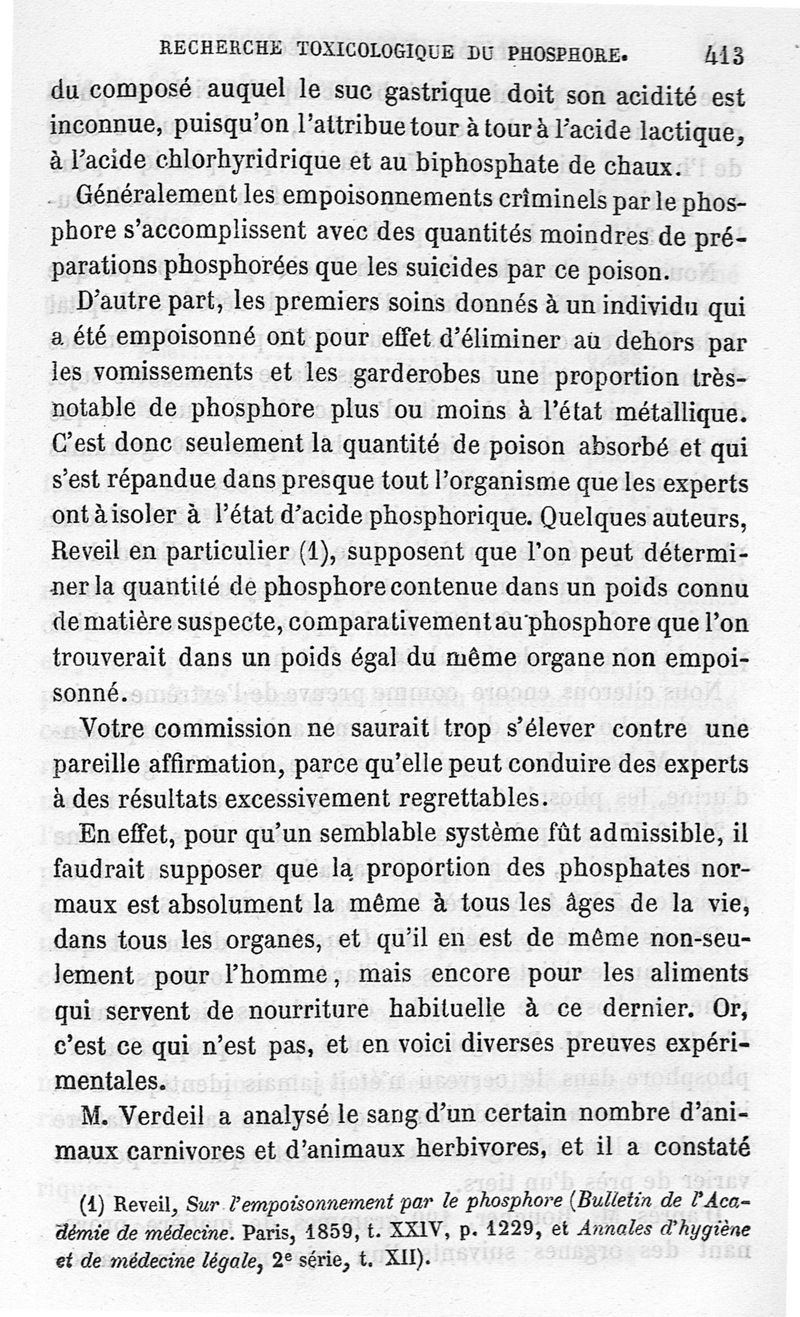 RECHERCHE TOXICOLOGIQUE DU PHOSPHORE. 413

du composé auquel le suc gastrique doit son acidité est inconnue, puisqu'on l'attribue tour à tour à l'acide lactique, à l'acide chlorhyridrique et au biphosphate de chaux.

Généralement les empoisonnements criminels par le phosphore s'accomplissent avec des quantités moindres de préparations phosphorées que les suicides par ce poison.

D'autre part, les premiers soins donnés à un individu qui a été empoisonné ont pour effet d'éliminer au dehors par les vomissements et les garderobes une proportion très-notable de phosphore plus ou moins à l'état métallique. C'est donc seulement la quantité de poison absorbé et qui s'est répandue dans presque tout l'organisme que les experts ont à isoler à l'état d'acide phosphorique. Quelques auteurs, Reveil en particulier (1), supposent que l'on peut déterminer la quantité de phosphore contenue dans un poids connu de matière suspecte, comparativement au phosphore que l'on trouverait dans un poids égal du même organe non empoisonné.

Votre commission ne saurait trop s'élever contre une pareille affirmation, parce qu'elle peut conduire des experts à des résultats excessivement regrettables.

En effet, pour qu'un semblable système fût admissible, il faudrait supposer que la proportion des phosphates normaux est absolument la même à tous les âges de la vie, dans tous les organes, et qu'il en est de même non-seulement pour l'homme, mais encore pour les aliments qui servent de nourriture habituelle à ce dernier. Or, c'est ce qui n'est pas, et en voici diverses preuves expérimentales.

M. Verdeil a analysé le sang d'un certain nombre d'animaux carnivores et d'animaux herbivores, et il a constaté

(1) Reveil, Sur l'empoisonnement par le phosphore (Bulletin de l'Académie de médecine. Paris, 1859, t. XXIV, p. 1229, et Annales d'hygiène et de médecine légale, 2e série, t. XII).